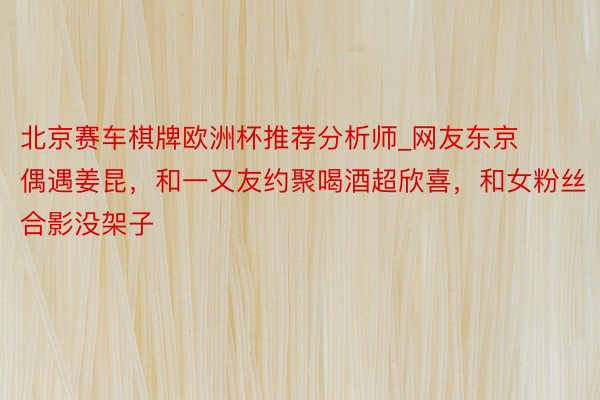 北京赛车棋牌欧洲杯推荐分析师_网友东京偶遇姜昆，和一又友约聚喝酒超欣喜，和女粉丝合影没架子